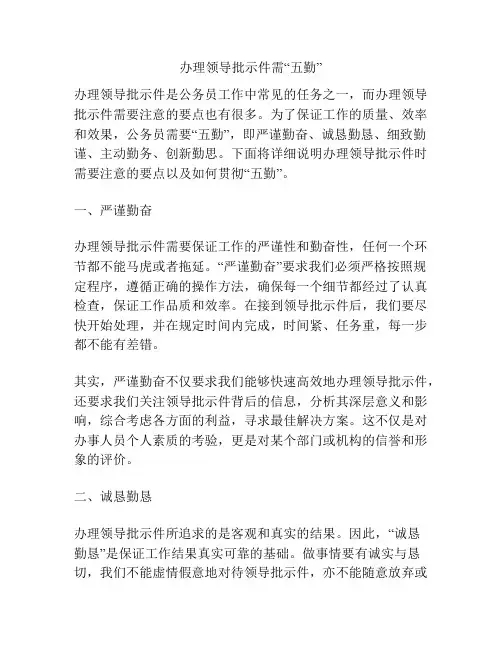 办理领导批示件需“五勤”

办理领导批示件是公务员工作中常见的任务之一，而办理领导批示件需要注意的要点也有很多。为了保证工作的质量、效率和效果，公务员需要“五勤”，即严谨勤奋、诚恳勤恳、细致勤谨、主动勤务、创新勤思。下面将详细说明办理领导批示件时需要注意的要点以及如何贯彻“五勤”。

一、严谨勤奋

办理领导批示件需要保证工作的严谨性和勤奋性，任何一个环节都不能马虎或者拖延。“严谨勤奋”要求我们必须严格按照规定程序，遵循正确的操作方法，确保每一个细节都经过了认真检查，保证工作品质和效率。在接到领导批示件后，我们要尽快开始处理，并在规定时间内完成，时间紧、任务重，每一步都不能有差错。

其实，严谨勤奋不仅要求我们能够快速高效地办理领导批示件，还要求我们关注领导批示件背后的信息，分析其深层意义和影响，综合考虑各方面的利益，寻求最佳解决方案。这不仅是对办事人员个人素质的考验，更是对某个部门或机构的信誉和形象的评价。

二、诚恳勤恳

办理领导批示件所追求的是客观和真实的结果。因此，“诚恳勤恳”是保证工作结果真实可靠的基础。做事情要有诚实与恳切，我们不能虚情假意地对待领导批示件，亦不能随意放弃或